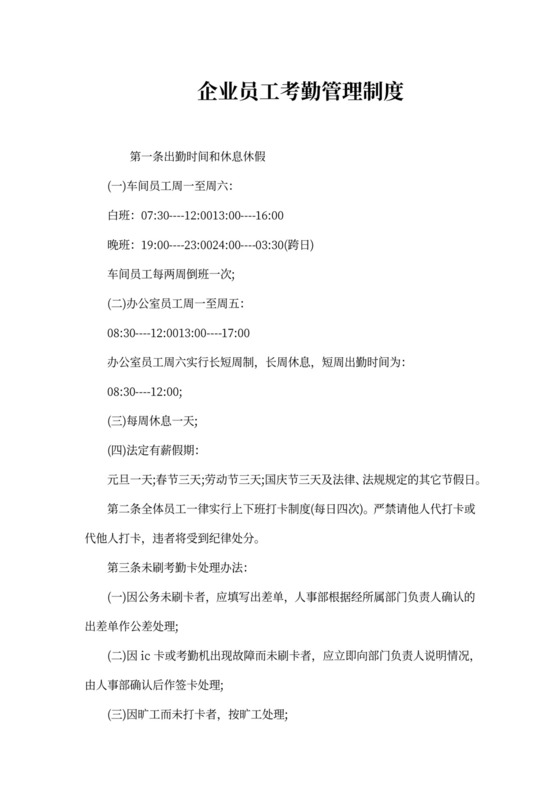 企业员工考勤管理制度

第一条出勤时间和休息休假

(一)车间员工周一至周六:

白班：07:30----12:0013:00----16:00

晚班：19:00----23:0024:00----03:30(跨日)

车间员工每两周倒班一次;

(二)办公室员工周一至周五:

08:30----12:0013:00----17:00

办公室员工周六实行长短周制，长周休息，短周出勤时间为:

08:30----12:00;

(三)每周休息一天;

(四)法定有薪假期:

元旦一天;春节三天;劳动节三天;国庆节三天及法律、法规规定的其它节假日。

第二条全体员工一律实行上下班打卡制度(每日四次)。严禁请他人代打卡或代他人打卡，违者将受到纪律处分。

第三条未刷考勤卡处理办法:

(一)因公务未刷卡者，应填写出差单，人事部根据经所属部门负责人确认的出差单作公差处理;

(二)因 ic 卡或考勤机出现故障而未刷卡者，应立即向部门负责人说明情况，由人事部确认后作签卡处理;

(三)因旷工而未打卡者，按旷工处理;